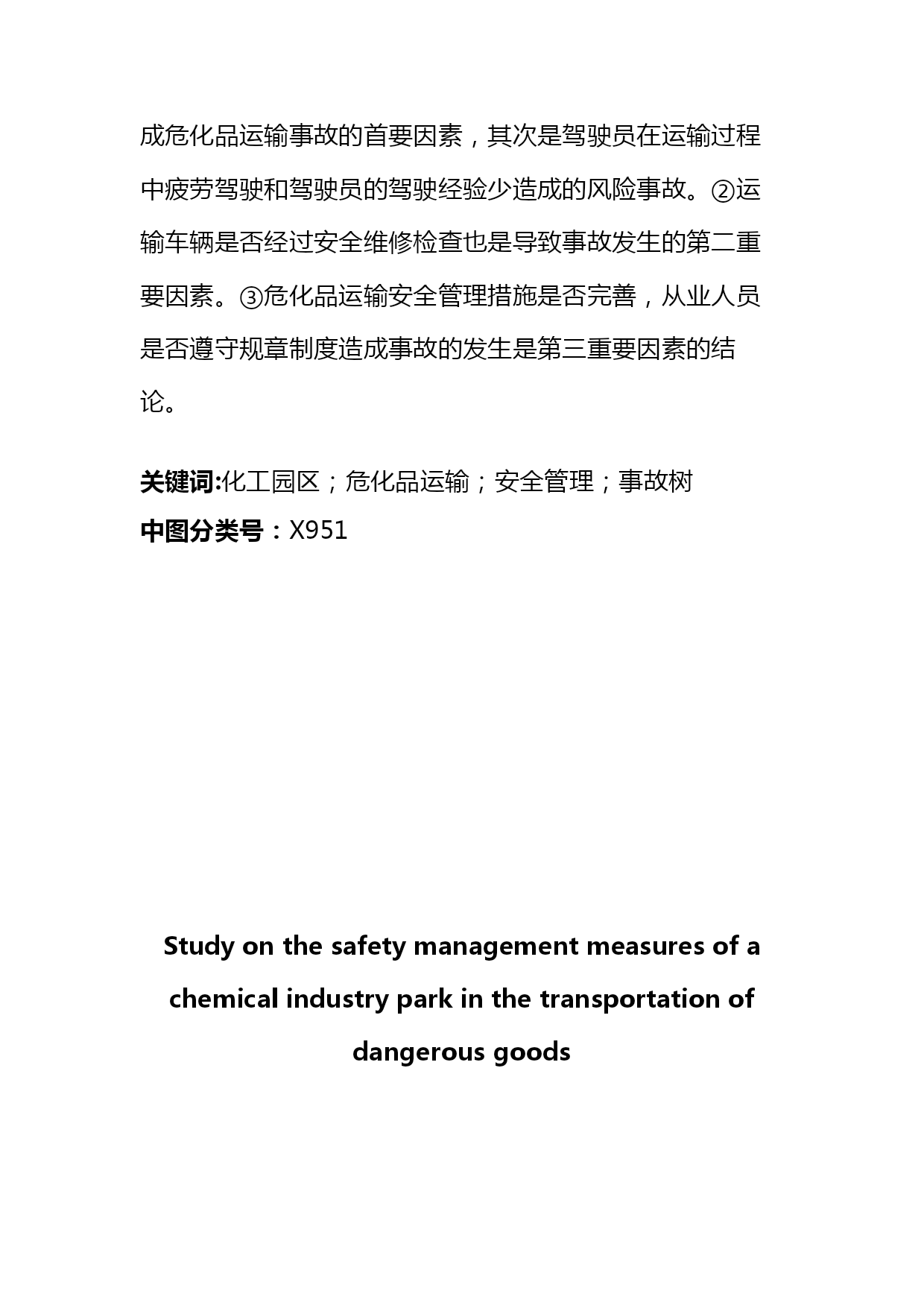 成危化品运输事故的首要因素，其次是驾驶员在运输过程中疲劳驾驶和驾驶员的驾驶经验少造成的风险事故。②运输车辆是否经过安全维修检查也是导致事故发生的第二重要因素。③危化品运输安全管理措施是否完善，从业人员是否遵守规章制度造成事故的发生是第三重要因素的结论。

关键词:化工园区；危化品运输；安全管理；事故树
中图分类号：X951

Study on the safety management measures of a chemical industry park in the transportation of dangerous goods